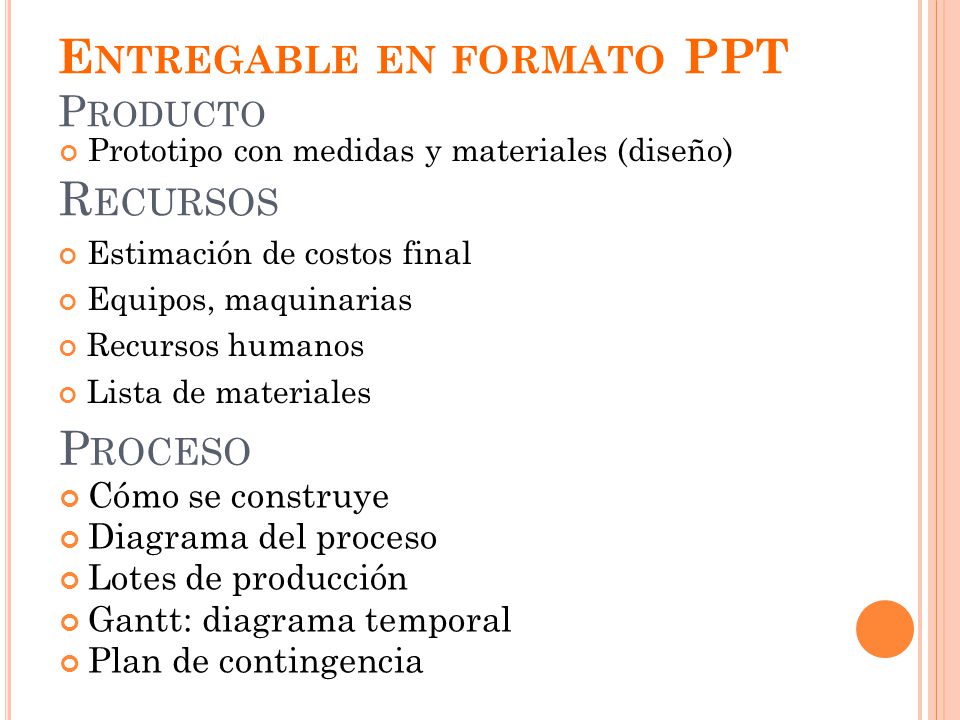 ENTREGABLE EN FORMATO PPT
PRODUCTO
Prototipo con medidas y materiales (diseño)
RECURSOS
Estimación de costos final
Equipos, maquinarias
Recursos humanos
Lista de materiales
PROCESO
Cómo se construye
Diagrama del proceso
Lotes de producción
Gantt: diagrama temporal
Plan de contingencia